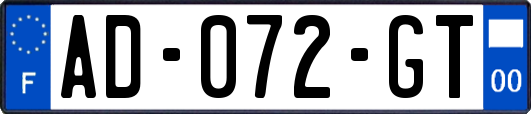 F

AD-072-GT

00